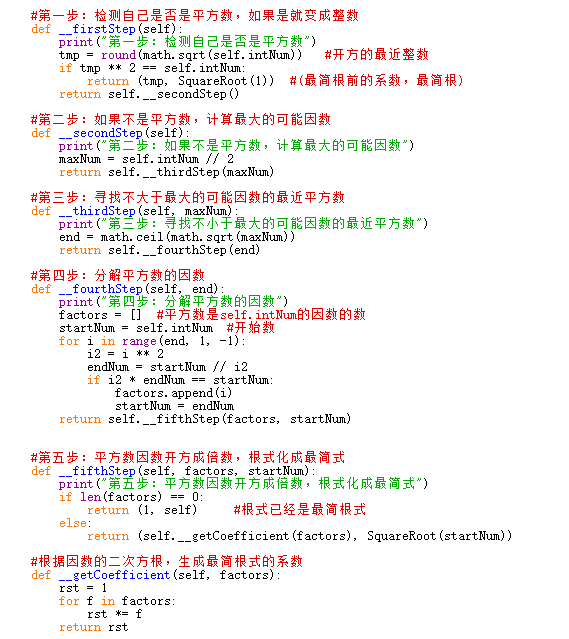 #第一步：检测自己是否是平方数，如果是就变成整数
def __firstStep(self):
    print("第一步：检测自己是否是平方数")
    tmp = round(math.sqrt(self.intNum))   #开方的最近整数
    if tmp ** 2 == self.intNum:
        return (tmp, SquareRoot(1))  #(最简根前的系数，最简根)
    return self.__secondStep()

#第二步：如果不是平方数，计算最大的可能因数
def __secondStep(self):
    print("第二步：如果不是平方数，计算最大的可能因数")
    maxNum = self.intNum // 2
    return self.__thirdStep(maxNum)

#第三步：寻找不大于最大的可能因数的最近平方数
def __thirdStep(self, maxNum):
    print("第三步：寻找不小于最大的可能因数的最近平方数")
    end = math.ceil(math.sqrt(maxNum))
    return self.__fourthStep(end)

#第四步：分解平方数的因数
def __fourthStep(self, end):
    print("第四步：分解平方数的因数")
    factors = []  #平方数是self.intNum的因数的数
    startNum = self.intNum  #开始数
    for i in range(end, 1, -1):
        i2 = i ** 2
        endNum = startNum // i2
        if i2 * endNum == startNum:
            factors.append(i)
            startNum = endNum
    return self.__fifthStep(factors, startNum)

#第五步：平方数因数开方成倍数，根式化成最简式
def __fifthStep(self, factors, startNum):
    print("第五步：平方数因数开方成倍数，根式化成最简式")
    if len(factors) == 0:
        return (1, self)     #根式已经是最简根式
    else:
        return (self.__getCoefficient(factors), SquareRoot(startNum))

#根据因数的二次方根，生成最简根式的系数
def __getCoefficient(self, factors):
    rst = 1
    for f in factors:
        rst *= f
    return rst